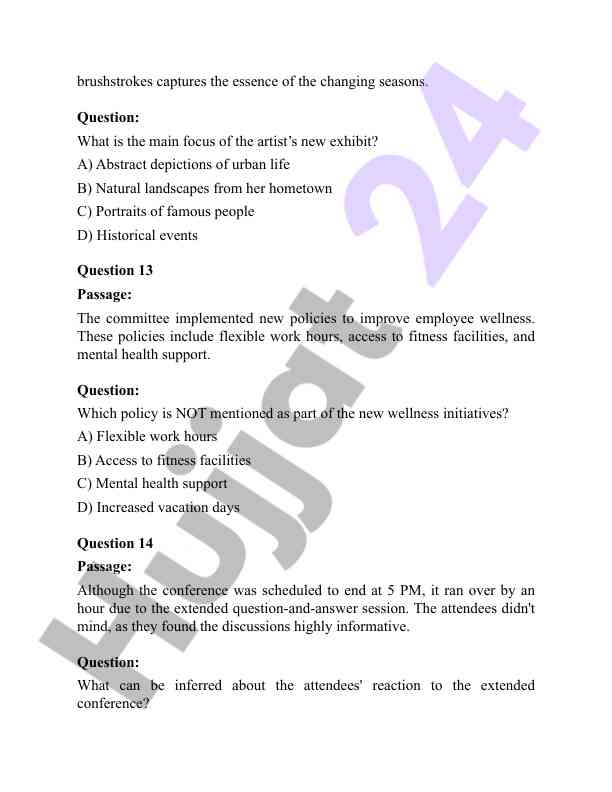 brushstrokes captures the essence of the changing seasons.

**Question:**
What is the main focus of the artist's new exhibit?
A) Abstract depictions of urban life
B) Natural landscapes from her hometown
C) Portraits of famous people
D) Historical events

**Question 13**
**Passage:**
The committee implemented new policies to improve employee wellness. These policies include flexible work hours, access to fitness facilities, and mental health support.

**Question:**
Which policy is NOT mentioned as part of the new wellness initiatives?
A) Flexible work hours
B) Access to fitness facilities
C) Mental health support
D) Increased vacation days

**Question 14**
**Passage:**
Although the conference was scheduled to end at 5 PM, it ran over by an hour due to the extended question-and-answer session. The attendees didn't mind, as they found the discussions highly informative.

**Question:**
What can be inferred about the attendees' reaction to the extended conference?

Hujjat 24